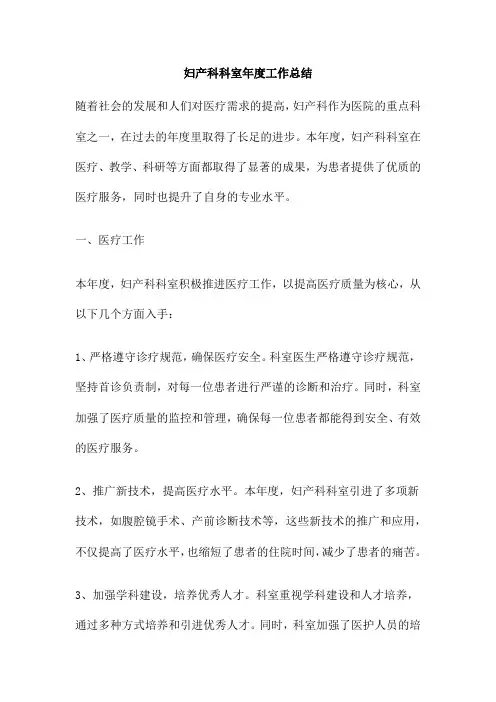 妇产科科室年度工作总结

随着社会的发展和人们对医疗需求的提高，妇产科作为医院的重点科室之一，在过去的年度里取得了长足的进步。本年度，妇产科科室在医疗、教学、科研等方面都取得了显著的成果，为患者提供了优质的医疗服务，同时也提升了自身的专业水平。

一、医疗工作

本年度，妇产科科室积极推进医疗工作，以提高医疗质量为核心，从以下几个方面入手：

1、严格遵守诊疗规范，确保医疗安全。科室医生严格遵守诊疗规范，坚持首诊负责制，对每一位患者进行严谨的诊断和治疗。同时，科室加强了医疗质量的监控和管理，确保每一位患者都能得到安全、有效的医疗服务。

2、推广新技术，提高医疗水平。本年度，妇产科科室引进了多项新技术，如腹腔镜手术、产前诊断技术等，这些新技术的推广和应用，不仅提高了医疗水平，也缩短了患者的住院时间，减少了患者的痛苦。

3、加强学科建设，培养优秀人才。科室重视学科建设和人才培养，通过多种方式培养和引进优秀人才。同时，科室加强了医护人员的培